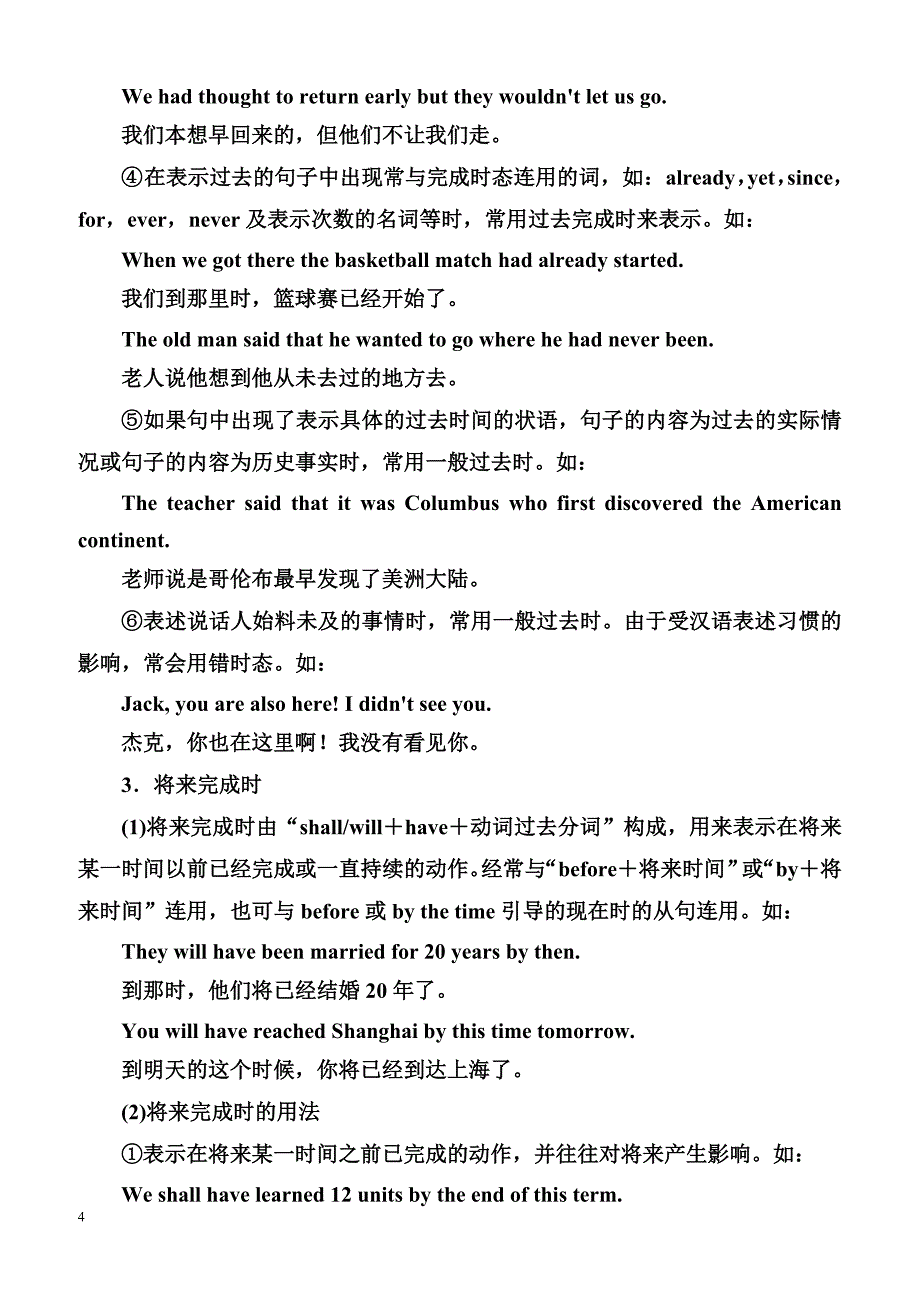 We had thought to return early but they wouldn't let us go.

我们本想早回来的，但他们不让我们走。

④在表示过去的句子中出现常与完成时态连用的词，如：already，yet，since，for，ever，never 及表示次数的名词等时，常用过去完成时来表示。如：

When we got there the basketball match had already started.

我们到那里时，篮球赛已经开始了。

The old man said that he wanted to go where he had never been.

老人说他想到他从未去过的地方去。

⑤如果句中出现了表示具体的过去时间的状语，句子的内容为过去的实际情况或句子的内容为历史事实时，常用一般过去时。如：

The teacher said that it was Columbus who first discovered the American continent.

老师说是哥伦布最早发现了美洲大陆。

⑥表述说话人始料未及的事情时，常用一般过去时。由于受汉语表述习惯的影响，常会用错时态。如：

Jack, you are also here! I didn't see you.

杰克，你也在这里啊！我没有看见你。

3．将来完成时

(1)将来完成时由“shall/will＋have＋动词过去分词”构成，用来表示在将来某一时间以前已经完成或一直持续的动作。经常与“before＋将来时间”或“by＋将来时间”连用，也可与 before 或 by the time 引导的现在时的从句连用。如：

They will have been married for 20 years by then.

到那时，他们将已经结婚 20 年了。

You will have reached Shanghai by this time tomorrow.

到明天的这个时候，你将已经到达上海了。

(2)将来完成时的用法

①表示在将来某一时间之前已完成的动作，并往往对将来产生影响。如：

We shall have learned 12 units by the end of this term.

4